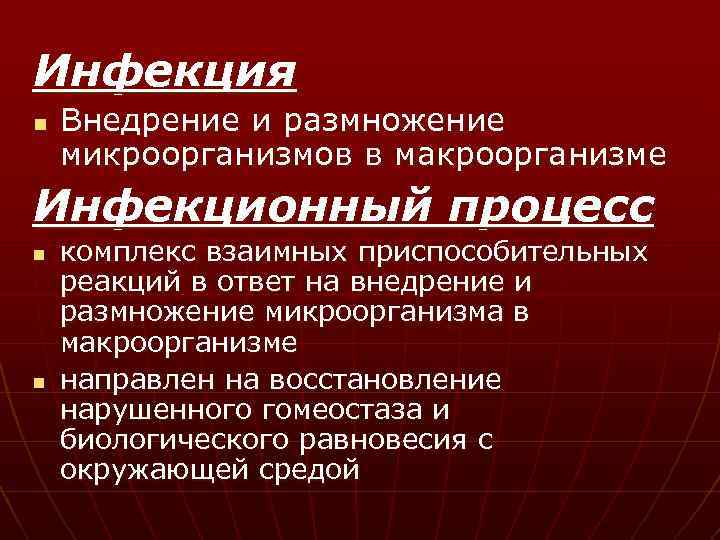 Инфекция

Внедрение и размножение микроорганизмов в макроорганизме

Инфекционный процесс

комплекс взаимных приспособительных реакций в ответ на внедрение и размножение микроорганизма в макроорганизме

направлен на восстановление нарушенного гомеостаза и биологического равновесия с окружающей средой